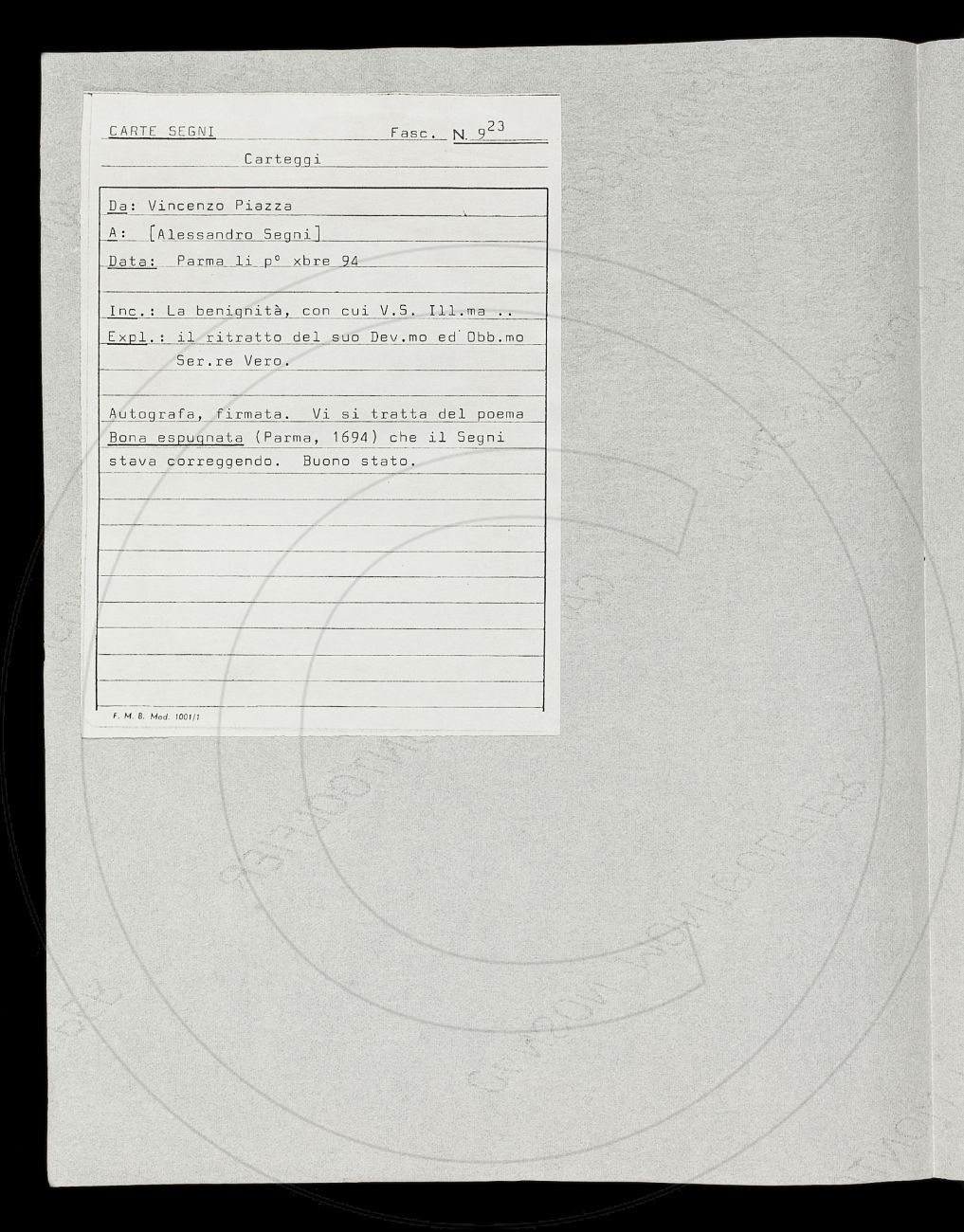 CARTE SEGNI Fasc. N. $9^{23}$

Carteggi

Da: Vincenzo Piazza

A: [Alessandro Segni]

Data: Parma li p° xbre 94

Inc.: La benignità, con cui V.S. Ill.ma ..

Expl.: il ritratto del suo Dev.mo ed Obb.mo Ser.re Vero.

Autografa, firmata. Vi si tratta del poema Bona espugnata (Parma, 1694) che il Segni stava correggendo. Buono stato.

F. M. B. Mod. 1001/1